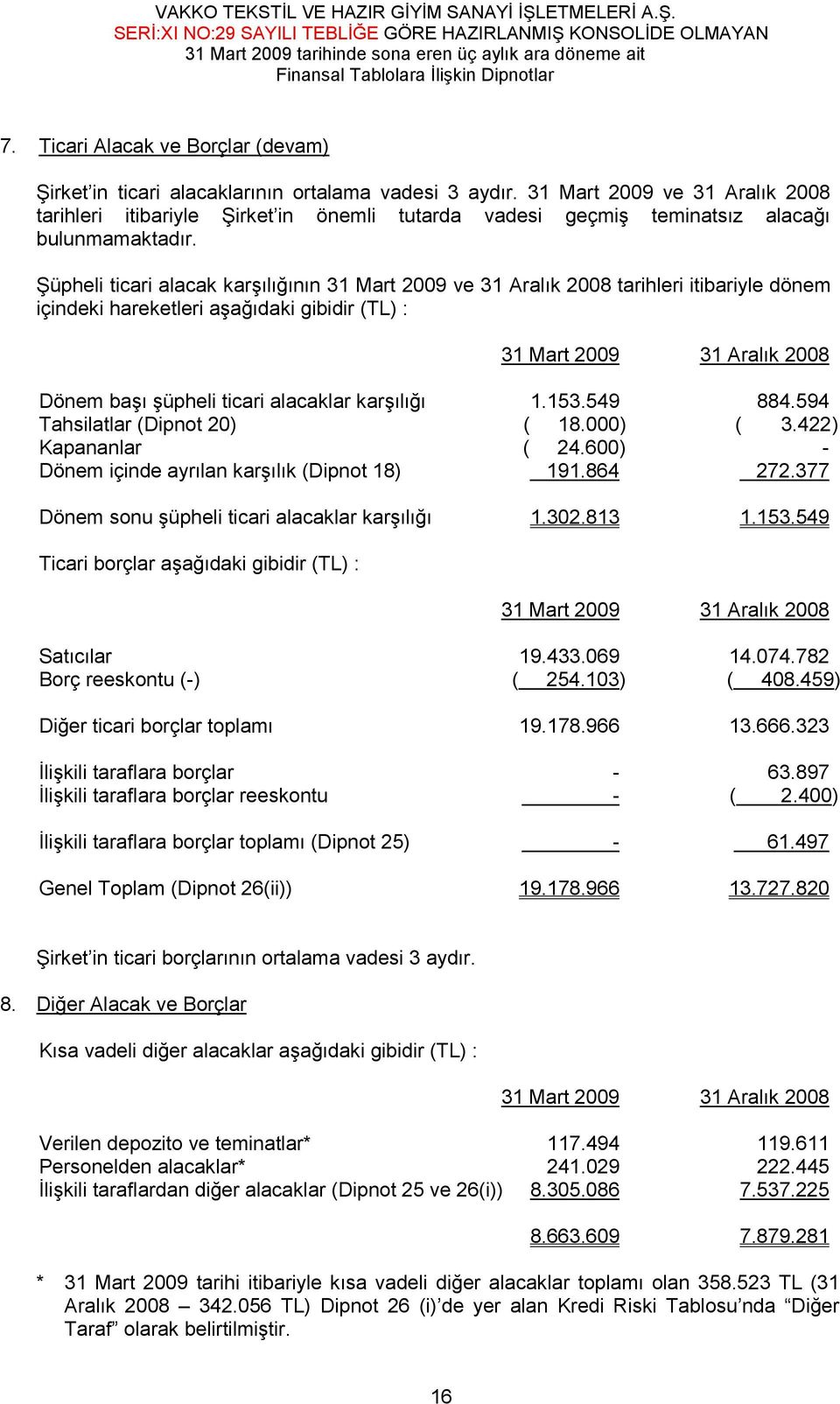 VAKKO TEKSTİL VE HAZIR GİYİM SANAYİ İŞLETMELERİ A.Ş.
SERİ:XI NO:29 SAYILI TEBLİĞE GÖRE HAZIRLANMIŞ KONSOLİDE OLMAYAN
31 Mart 2009 tarihinde sona eren üç aylık ara döneme ait
Finansal Tablolara İlişkin Dipnotlar

7. Ticari Alacak ve Borçlar (devam)

Şirket'in ticari alacaklarının ortalama vadesi 3 aydır. 31 Mart 2009 ve 31 Aralık 2008 tarihleri itibariyle Şirket'in önemli tutarda vadesi geçmiş teminatsız alacağı bulunmamaktadır.

Şüpheli ticari alacak karşılığının 31 Mart 2009 ve 31 Aralık 2008 tarihleri itibariyle dönem içindeki hareketleri aşağıdaki gibidir (TL) :

| | 31 Mart 2009 | 31 Aralık 2008 |
|---|---|---|
| Dönem başı şüpheli ticari alacaklar karşılığı | 1.153.549 | 884.594 |
| Tahsilatlar (Dipnot 20) | ( 18.000) | ( 3.422) |
| Kapananlar | ( 24.600) | - |
| Dönem içinde ayrılan karşılık (Dipnot 18) | 191.864 | 272.377 |
| Dönem sonu şüpheli ticari alacaklar karşılığı | 1.302.813 | 1.153.549 |

Ticari borçlar aşağıdaki gibidir (TL) :

| | 31 Mart 2009 | 31 Aralık 2008 |
|---|---|---|
| Satıcılar | 19.433.069 | 14.074.782 |
| Borç reeskontu (-) | ( 254.103) | ( 408.459) |
| Diğer ticari borçlar toplamı | 19.178.966 | 13.666.323 |
| İlişkili taraflara borçlar | - | 63.897 |
| İlişkili taraflara borçlar reeskontu | - | ( 2.400) |
| İlişkili taraflara borçlar toplamı (Dipnot 25) | - | 61.497 |
| Genel Toplam (Dipnot 26(ii)) | 19.178.966 | 13.727.820 |

Şirket'in ticari borçlarının ortalama vadesi 3 aydır.

8. Diğer Alacak ve Borçlar

Kısa vadeli diğer alacaklar aşağıdaki gibidir (TL) :

| | 31 Mart 2009 | 31 Aralık 2008 |
|---|---|---|
| Verilen depozito ve teminatlar* | 117.494 | 119.611 |
| Personelden alacaklar* | 241.029 | 222.445 |
| İlişkili taraflardan diğer alacaklar (Dipnot 25 ve 26(i)) | 8.305.086 | 7.537.225 |
| | 8.663.609 | 7.879.281 |

* 31 Mart 2009 tarihi itibariyle kısa vadeli diğer alacaklar toplamı olan 358.523 TL (31 Aralık 2008 – 342.056 TL) Dipnot 26 (i)'de yer alan Kredi Riski Tablosu'nda "Diğer Taraf" olarak belirtilmiştir.

16